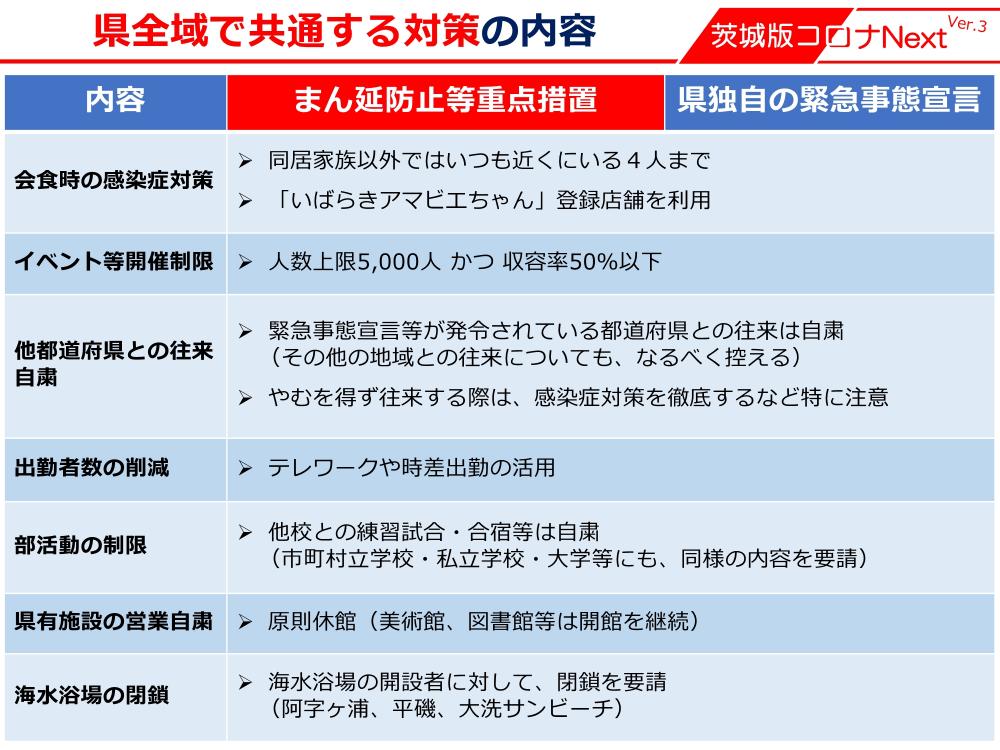 県全域で共通する対策の内容

茨城版コロナNext Ver.3

| 内容 | まん延防止等重点措置 | 県独自の緊急事態宣言 |
|---|---|---|
| 会食時の感染症対策 | ➢ 同居家族以外ではいつも近くにいる４人まで ➢ 「いばらきアマビエちゃん」登録店舗を利用 | |
| イベント等開催制限 | ➢ 人数上限5,000人 かつ 収容率50%以下 | |
| 他都道府県との往来自粛 | ➢ 緊急事態宣言等が発令されている都道府県との往来は自粛（その他の地域との往来についても、なるべく控える） ➢ やむを得ず往来する際は、感染症対策を徹底するなど特に注意 | |
| 出勤者数の削減 | ➢ テレワークや時差出勤の活用 | |
| 部活動の制限 | ➢ 他校との練習試合・合宿等は自粛（市町村立学校・私立学校・大学等にも、同様の内容を要請） | |
| 県有施設の営業自粛 | ➢ 原則休館（美術館、図書館等は開館を継続） | |
| 海水浴場の閉鎖 | ➢ 海水浴場の開設者に対して、閉鎖を要請（阿字ヶ浦、平磯、大洗サンビーチ） | |